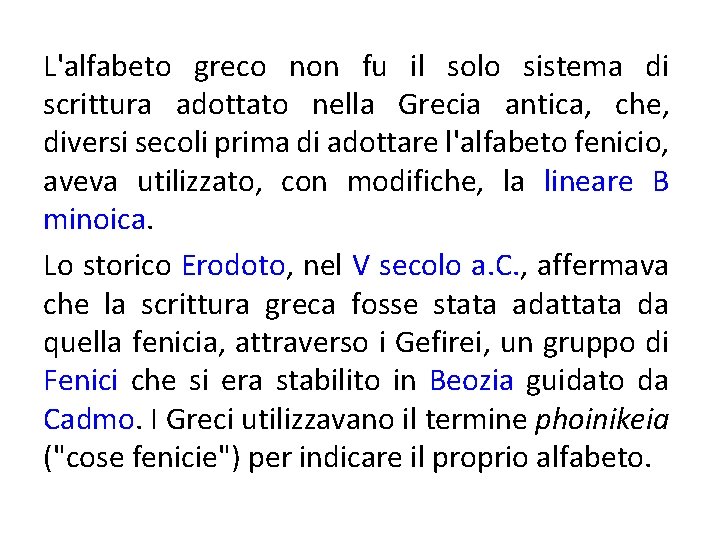 L'alfabeto greco non fu il solo sistema di scrittura adottato nella Grecia antica, che, diversi secoli prima di adottare l'alfabeto fenicio, aveva utilizzato, con modifiche, la lineare B minoica.

Lo storico Erodoto, nel V secolo a.C., affermava che la scrittura greca fosse stata adattata da quella fenicia, attraverso i Gefirei, un gruppo di Fenici che si era stabilito in Beozia guidato da Cadmo. I Greci utilizzavano il termine phoinikeia ("cose fenicie") per indicare il proprio alfabeto.